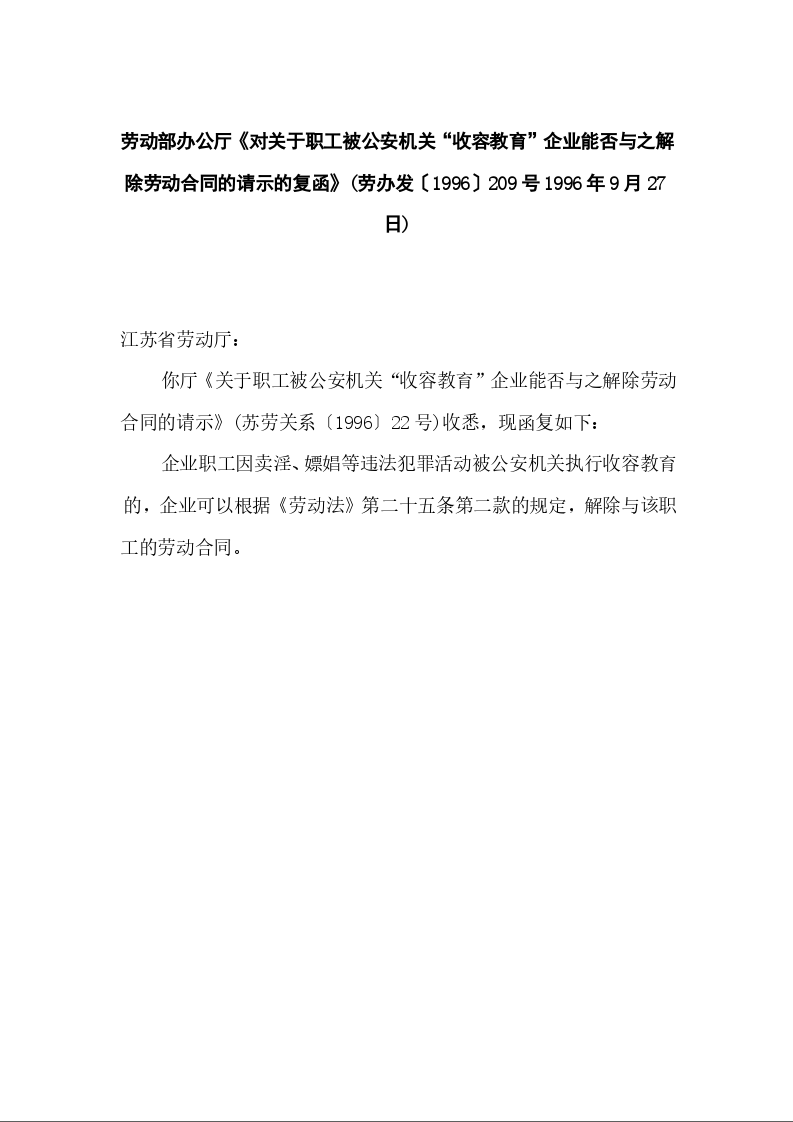 劳动部办公厅《对关于职工被公安机关“收容教育”企业能否与之解除劳动合同的请示的复函》(劳办发〔1996〕209号1996年9月27日)

江苏省劳动厅：

你厅《关于职工被公安机关“收容教育”企业能否与之解除劳动合同的请示》(苏劳关系〔1996〕22号)收悉，现函复如下：

企业职工因卖淫、嫖娼等违法犯罪活动被公安机关执行收容教育的，企业可以根据《劳动法》第二十五条第二款的规定，解除与该职工的劳动合同。